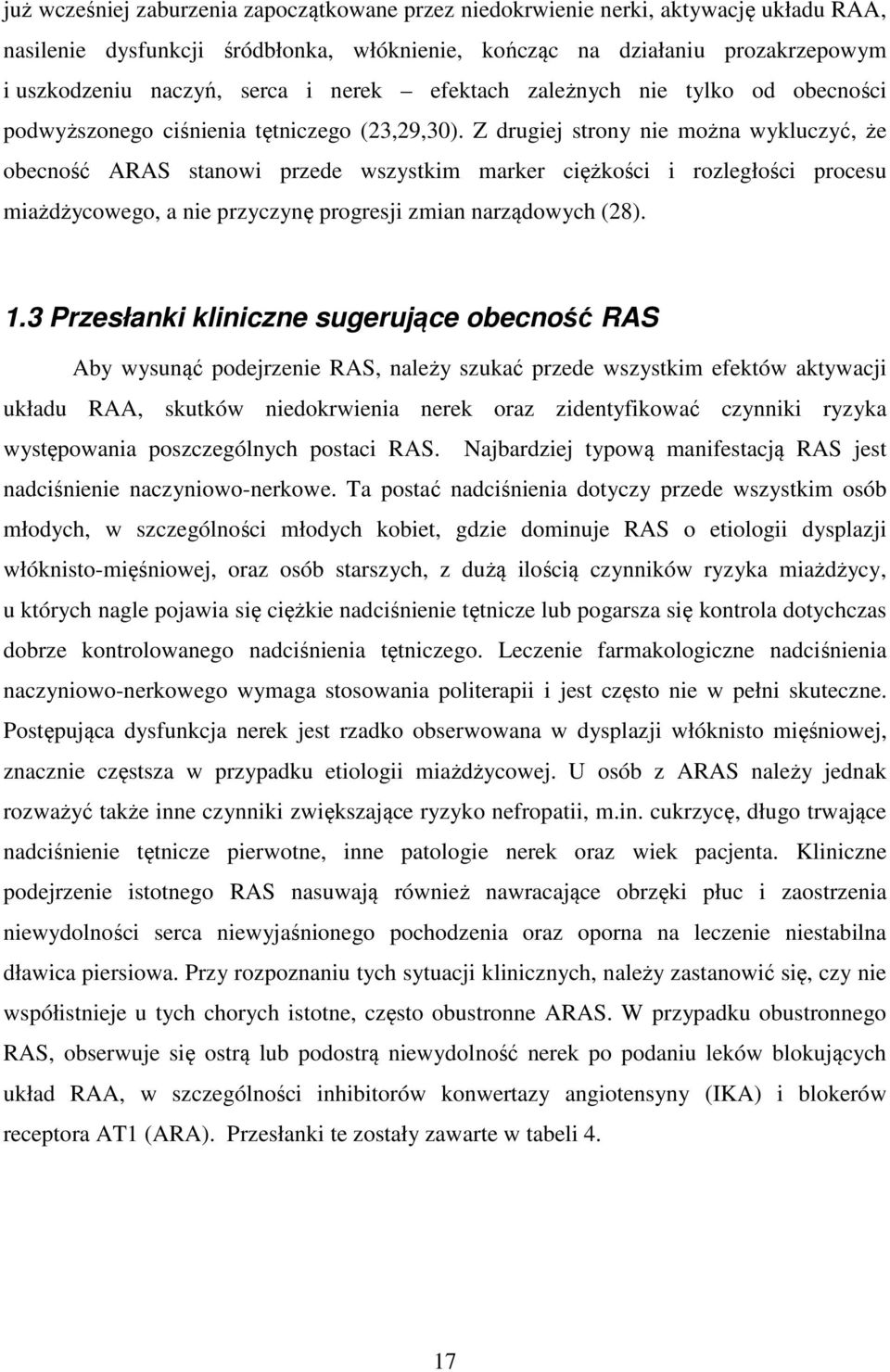 już wcześniej zaburzenia zapoczątkowane przez niedokrwienie nerki, aktywację układu RAA, nasilenie dysfunkcji śródbłonka, włóknienie, kończąc na działaniu prozakrzepowym i uszkodzeniu naczyń, serca i nerek – efektach zależnych nie tylko od obecności podwyższonego ciśnienia tętniczego (23,29,30). Z drugiej strony nie można wykluczyć, że obecność ARAS stanowi przede wszystkim marker ciężkości i rozległości procesu miażdżycowego, a nie przyczynę progresji zmian narządowych (28).

1.3 Przesłanki kliniczne sugerujące obecność RAS

Aby wysunąć podejrzenie RAS, należy szukać przede wszystkim efektów aktywacji układu RAA, skutków niedokrwienia nerek oraz zidentyfikować czynniki ryzyka występowania poszczególnych postaci RAS. Najbardziej typową manifestacją RAS jest nadciśnienie naczyniowo-nerkowe. Ta postać nadciśnienia dotyczy przede wszystkim osób młodych, w szczególności młodych kobiet, gdzie dominuje RAS o etiologii dysplazji włóknisto-mięśniowej, oraz osób starszych, z dużą ilością czynników ryzyka miażdżycy, u których nagle pojawia się ciężkie nadciśnienie tętnicze lub pogarsza się kontrola dotychczas dobrze kontrolowanego nadciśnienia tętniczego. Leczenie farmakologiczne nadciśnienia naczyniowo-nerkowego wymaga stosowania politerapii i jest często nie w pełni skuteczne. Postępująca dysfunkcja nerek jest rzadko obserwowana w dysplazji włóknisto mięśniowej, znacznie częstsza w przypadku etiologii miażdżycowej. U osób z ARAS należy jednak rozważyć także inne czynniki zwiększające ryzyko nefropatii, m.in. cukrzycę, długo trwające nadciśnienie tętnicze pierwotne, inne patologie nerek oraz wiek pacjenta. Kliniczne podejrzenie istotnego RAS nasuwają również nawracające obrzęki płuc i zaostrzenia niewydolności serca niewyjaśnionego pochodzenia oraz oporna na leczenie niestabilna dławica piersiowa. Przy rozpoznaniu tych sytuacji klinicznych, należy zastanowić się, czy nie współistnieje u tych chorych istotne, często obustronne ARAS. W przypadku obustronnego RAS, obserwuje się ostrą lub podostrą niewydolność nerek po podaniu leków blokujących układ RAA, w szczególności inhibitorów konwertazy angiotensyny (IKA) i blokerów receptora AT1 (ARA). Przesłanki te zostały zawarte w tabeli 4.

17